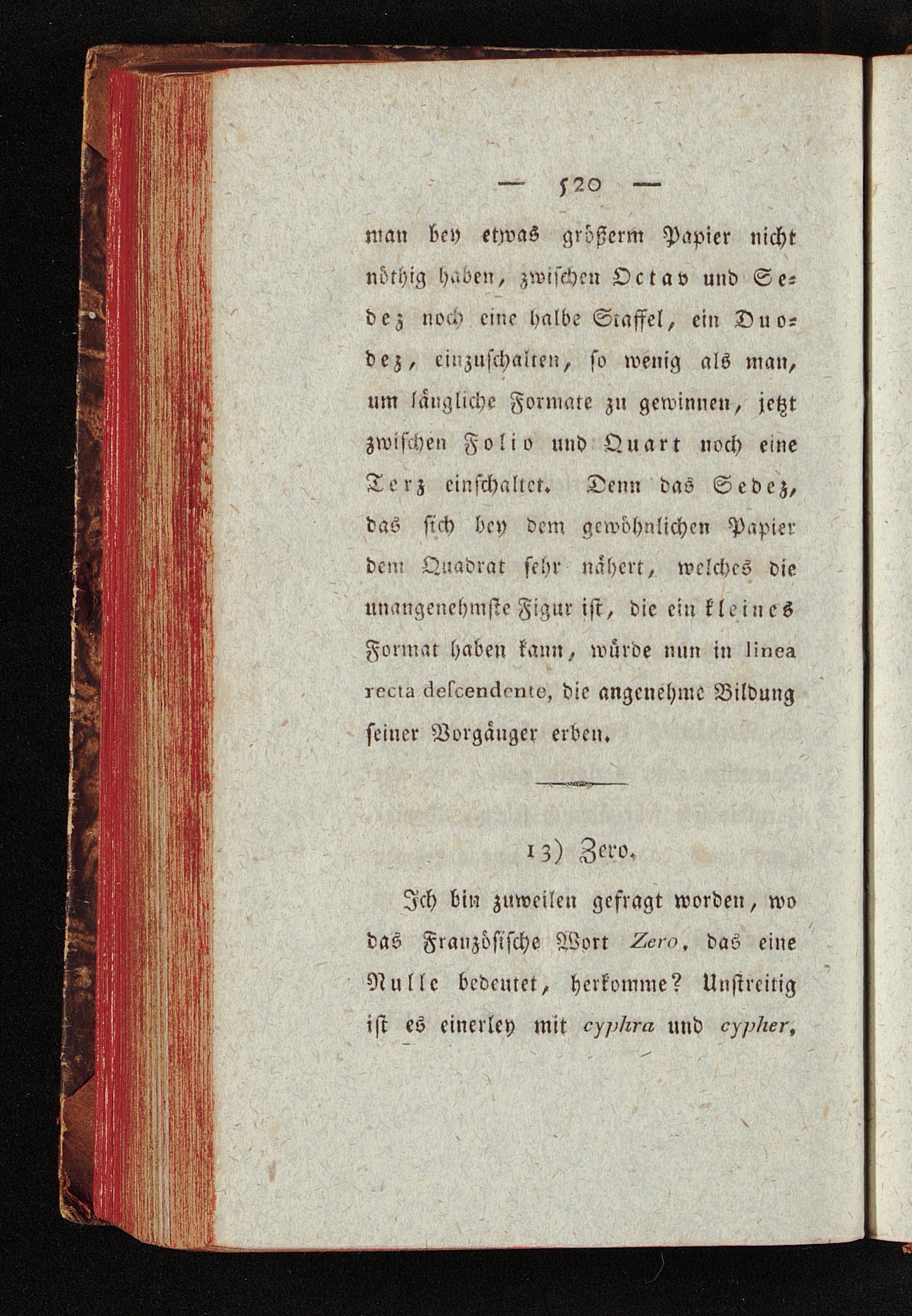 — 520 —

man bey etwas größerm Papier nicht nöthig haben, zwischen Octav und Sedez noch eine halbe Staffel, ein Duodez, einzuschalten, so wenig als man, um längliche Formate zu gewinnen, jetzt zwischen Folio und Quart noch eine Terz einschaltet. Denn das Sedez, das sich bey dem gewöhnlichen Papier dem Quadrat sehr nähert, welches die unangenehmste Figur ist, die ein kleines Format haben kann, würde nun in linea recta descendente, die angenehme Bildung seiner Vorgänger erben.

13) Zero.

Ich bin zuweilen gefragt worden, wo das Französische Wort Zero, das eine Nulle bedeutet, herkomme? Unstreitig ist es einerley mit cyphra und cypher,